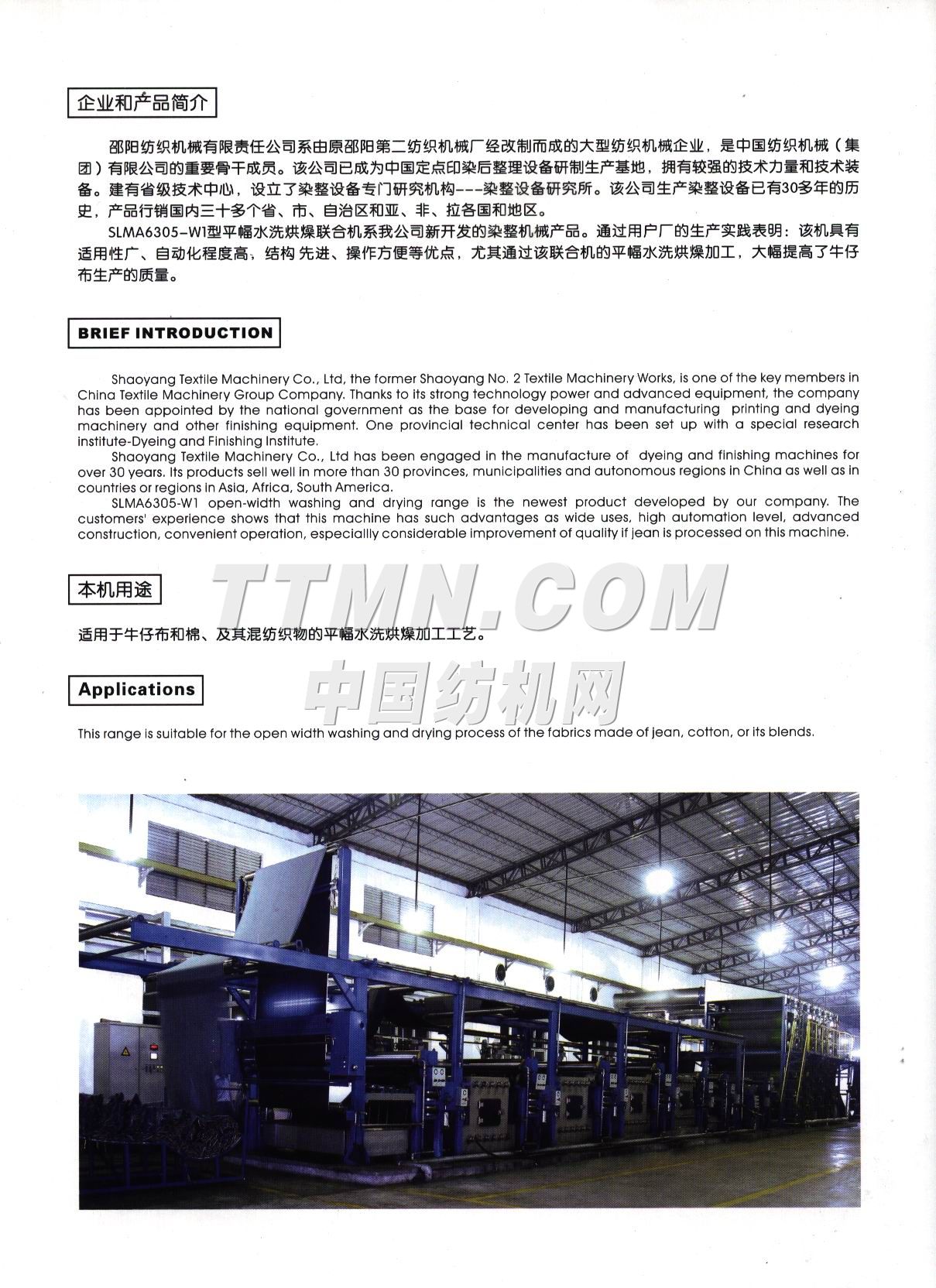 企业和产品简介

邵阳纺织机械有限责任公司系由原邵阳第二纺织机械厂经改制而成的大型纺织机械企业，是中国纺织机械（集团）有限公司的重要骨干成员。该公司已成为中国定点印染后整理设备研制生产基地，拥有较强的技术力量和技术装备。建有省级技术中心，设立了染整设备专门研究机构---染整设备研究所。该公司生产染整设备已有30多年的历史，产品行销国内三十多个省、市、自治区和亚、非、拉各国和地区。

SLMA6305-W1型平幅水洗烘燥联合机系我公司新开发的染整机械产品。通过用户厂的生产实践表明：该机具有适用性广、自动化程度高，结构 先进、操作方便等优点，尤其通过该联合机的平幅水洗烘燥加工，大幅提高了牛仔布生产的质量。

BRIEF INTRODUCTION

Shaoyang Textile Machinery Co., Ltd, the former Shaoyang No. 2 Textile Machinery Works, is one of the key members in China Textile Machinery Group Company. Thanks to its strong technology power and advanced equipment, the company has been appointed by the national government as the base for developing and manufacturing printing and dyeing machinery and other finishing equipment. One provincial technical center has been set up with a special research institute-Dyeing and Finishing Institute.

Shaoyang Textile Machinery Co., Ltd has been engaged in the manufacture of dyeing and finishing machines for over 30 years. Its products sell well in more than 30 provinces, municipalities and autonomous regions in China as well as in countries or regions in Asia, Africa, South America.

SLMA6305-W1 open-width washing and drying range is the newest product developed by our company. The customers' experience shows that this machine has such advantages as wide uses, high automation level, advanced construction, convenient operation, especiallly considerable improvement of quality if jean is processed on this machine.

本机用途

适用于牛仔布和棉、及其混纺织物的平幅水洗烘燥加工工艺。

Applications

This range is suitable for the open width washing and drying process of the fabrics made of jean, cotton, or its blends.

TTMN.COM
中国纺机网